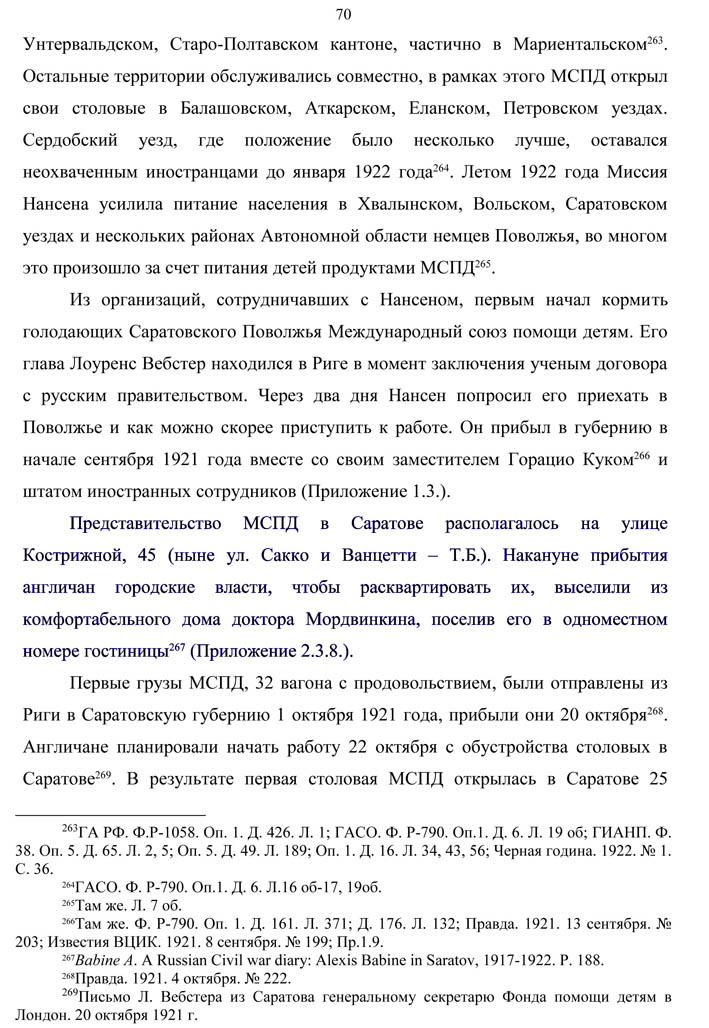 70

Унтервальдском, Старо-Полтавском кантоне, частично в Мариентальском$^{263}$. Остальные территории обслуживались совместно, в рамках этого МСПД открыл свои столовые в Балашовском, Аткарском, Еланском, Петровском уездах. Сердобский уезд, где положение было несколько лучше, оставался неохваченным иностранцами до января 1922 года$^{264}$. Летом 1922 года Миссия Нансена усилила питание населения в Хвалынском, Вольском, Саратовском уездах и нескольких районах Автономной области немцев Поволжья, во многом это произошло за счет питания детей продуктами МСПД$^{265}$.

Из организаций, сотрудничавших с Нансеном, первым начал кормить голодающих Саратовского Поволжья Международный союз помощи детям. Его глава Лоуренс Вебстер находился в Риге в момент заключения ученым договора с русским правительством. Через два дня Нансен попросил его приехать в Поволжье и как можно скорее приступить к работе. Он прибыл в губернию в начале сентября 1921 года вместе со своим заместителем Горацио Куком$^{266}$ и штатом иностранных сотрудников (Приложение 1.3.).

Представительство МСПД в Саратове располагалось на улице Кострижной, 45 (ныне ул. Сакко и Ванцетти – Т.Б.). Накануне прибытия англичан городские власти, чтобы расквартировать их, выселили из комфортабельного дома доктора Мордвинкина, поселив его в одноместном номере гостиницы$^{267}$ (Приложение 2.3.8.).

Первые грузы МСПД, 32 вагона с продовольствием, были отправлены из Риги в Саратовскую губернию 1 октября 1921 года, прибыли они 20 октября$^{268}$. Англичане планировали начать работу 22 октября с обустройства столовых в Саратове$^{269}$. В результате первая столовая МСПД открылась в Саратове 25

$^{263}$ГА РФ. Ф.Р-1058. Оп. 1. Д. 426. Л. 1; ГАСО. Ф. Р-790. Оп.1. Д. 6. Л. 19 об; ГИАНП. Ф. 38. Оп. 5. Д. 65. Л. 2, 5; Оп. 5. Д. 49. Л. 189; Оп. 1. Д. 16. Л. 34, 43, 56; Черная година. 1922. № 1. С. 36.
$^{264}$ГАСО. Ф. Р-790. Оп.1. Д. 6. Л.16 об-17, 19об.
$^{265}$Там же. Л. 7 об.
$^{266}$Там же. Ф. Р-790. Оп. 1. Д. 161. Л. 371; Д. 176. Л. 132; Правда. 1921. 13 сентября. № 203; Известия ВЦИК. 1921. 8 сентября. № 199; Пр.1.9.
$^{267}$Babine A. A Russian Civil war diary: Alexis Babine in Saratov, 1917-1922. P. 188.
$^{268}$Правда. 1921. 4 октября. № 222.
$^{269}$Письмо Л. Вебстера из Саратова генеральному секретарю Фонда помощи детям в Лондон. 20 октября 1921 г.